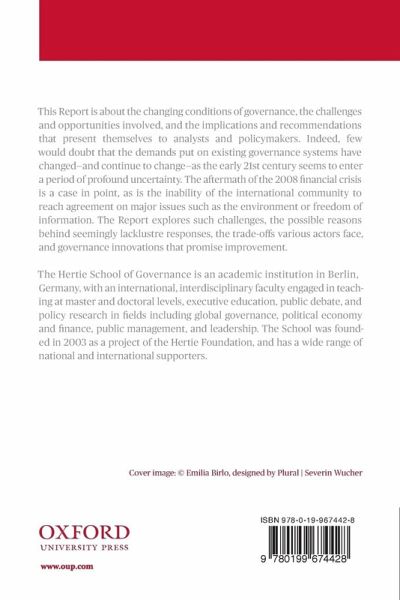 This Report is about the changing conditions of governance, the challenges and opportunities involved, and the implications and recommendations that present themselves to analysts and policymakers. Indeed, few would doubt that the demands put on existing governance systems have changed–and continue to change–as the early 21st century seems to enter a period of profound uncertainty. The aftermath of the 2008 financial crisis is a case in point, as is the inability of the international community to reach agreement on major issues such as the environment or freedom of information. The Report explores such challenges, the possible reasons behind seemingly lacklustre responses, the trade-offs various actors face, and governance innovations that promise improvement.

The Hertie School of Governance is an academic institution in Berlin, Germany, with an international, interdisciplinary faculty engaged in teaching at master and doctoral levels, executive education, public debate, and policy research in fields including global governance, political economy and finance, public management, and leadership. The School was founded in 2003 as a project of the Hertie Foundation, and has a wide range of national and international supporters.

Cover image: © Emilia Birlo, designed by Plural | Severin Wucher

OXFORD
UNIVERSITY PRESS

www.oup.com

ISBN 978-0-19-967442-8

9 780199 674428